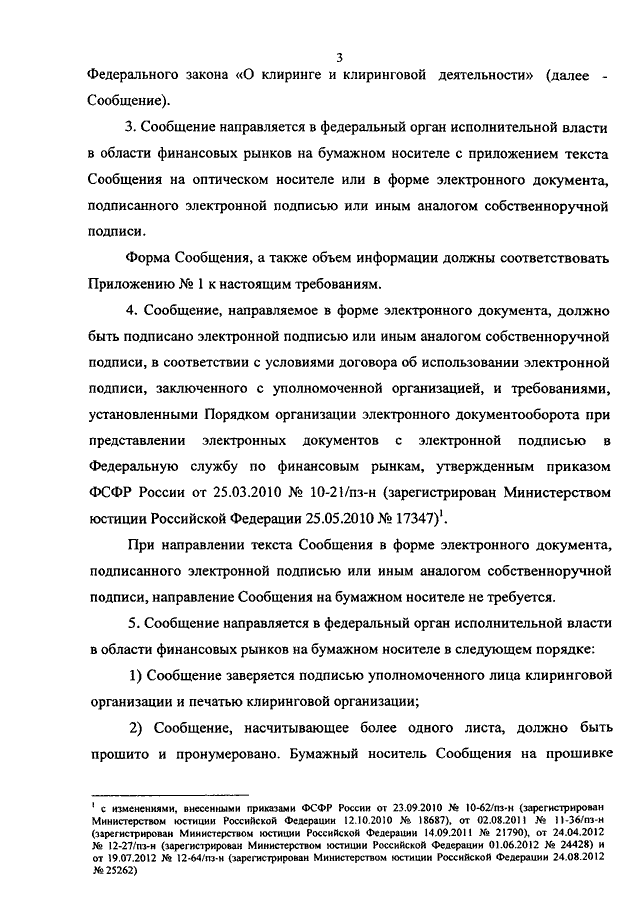 3

Федерального закона «О клиринге и клиринговой деятельности» (далее - Сообщение).

3. Сообщение направляется в федеральный орган исполнительной власти в области финансовых рынков на бумажном носителе с приложением текста Сообщения на оптическом носителе или в форме электронного документа, подписанного электронной подписью или иным аналогом собственноручной подписи.

Форма Сообщения, а также объем информации должны соответствовать Приложению № 1 к настоящим требованиям.

4. Сообщение, направляемое в форме электронного документа, должно быть подписано электронной подписью или иным аналогом собственноручной подписи, в соответствии с условиями договора об использовании электронной подписи, заключенного с уполномоченной организацией, и требованиями, установленными Порядком организации электронного документооборота при представлении электронных документов с электронной подписью в Федеральную службу по финансовым рынкам, утвержденным приказом ФСФР России от 25.03.2010 № 10-21/пз-н (зарегистрирован Министерством юстиции Российской Федерации 25.05.2010 № 17347)$^1$.

При направлении текста Сообщения в форме электронного документа, подписанного электронной подписью или иным аналогом собственноручной подписи, направление Сообщения на бумажном носителе не требуется.

5. Сообщение направляется в федеральный орган исполнительной власти в области финансовых рынков на бумажном носителе в следующем порядке:

1) Сообщение заверяется подписью уполномоченного лица клиринговой организации и печатью клиринговой организации;

2) Сообщение, насчитывающее более одного листа, должно быть прошито и пронумеровано. Бумажный носитель Сообщения на прошивке

$^1$ с изменениями, внесенными приказами ФСФР России от 23.09.2010 № 10-62/пз-н (зарегистрирован Министерством юстиции Российской Федерации 12.10.2010 № 18687), от 02.08.2011 № 11-36/пз-н (зарегистрирован Министерством юстиции Российской Федерации 14.09.2011 № 21790), от 24.04.2012 № 12-27/пз-н (зарегистрирован Министерством юстиции Российской Федерации 01.06.2012 № 24428) и от 19.07.2012 № 12-64/пз-н (зарегистрирован Министерством юстиции Российской Федерации 24.08.2012 № 25262)